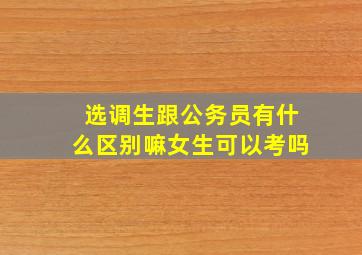 选调生跟公务员有什么区别嘛女生可以考吗